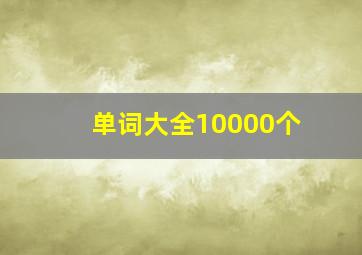 单词大全10000个